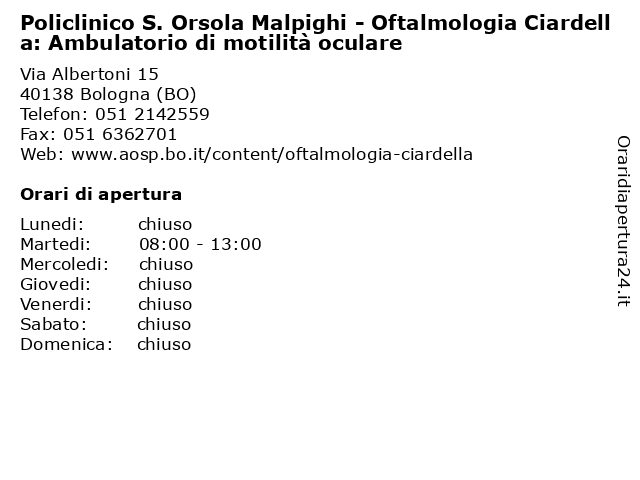 Policlinico S. Orsola Malpighi - Oftalmologia Ciardella: Ambulatorio di motilità oculare

Via Albertoni 15
40138 Bologna (BO)
Telefon: 051 2142559
Fax: 051 6362701
Web: www.aosp.bo.it/content/oftalmologia-ciardella

Orari di apertura

Lunedi: chiuso
Martedi: 08:00 - 13:00
Mercoledi: chiuso
Giovedi: chiuso
Venerdi: chiuso
Sabato: chiuso
Domenica: chiuso

Oraridiapertura24.it